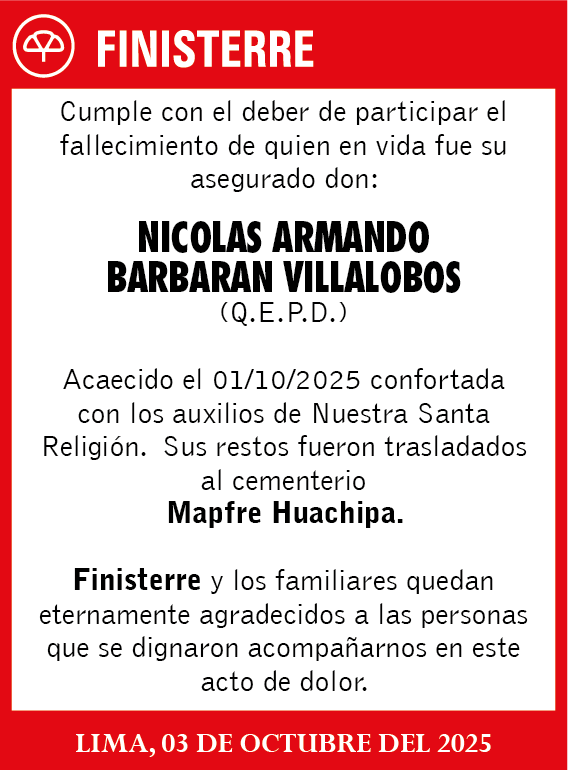 FINISTERRE

Cumple con el deber de participar el fallecimiento de quien en vida fue su asegurado don:

NICOLAS ARMANDO BARBARAN VILLALOBOS
(Q.E.P.D.)

Acaecido el 01/10/2025 confortada con los auxilios de Nuestra Santa Religión. Sus restos fueron trasladados al cementerio
Mapfre Huachipa.

Finisterre y los familiares quedan eternamente agradecidos a las personas que se dignaron acompañarnos en este acto de dolor.

LIMA, 03 DE OCTUBRE DEL 2025